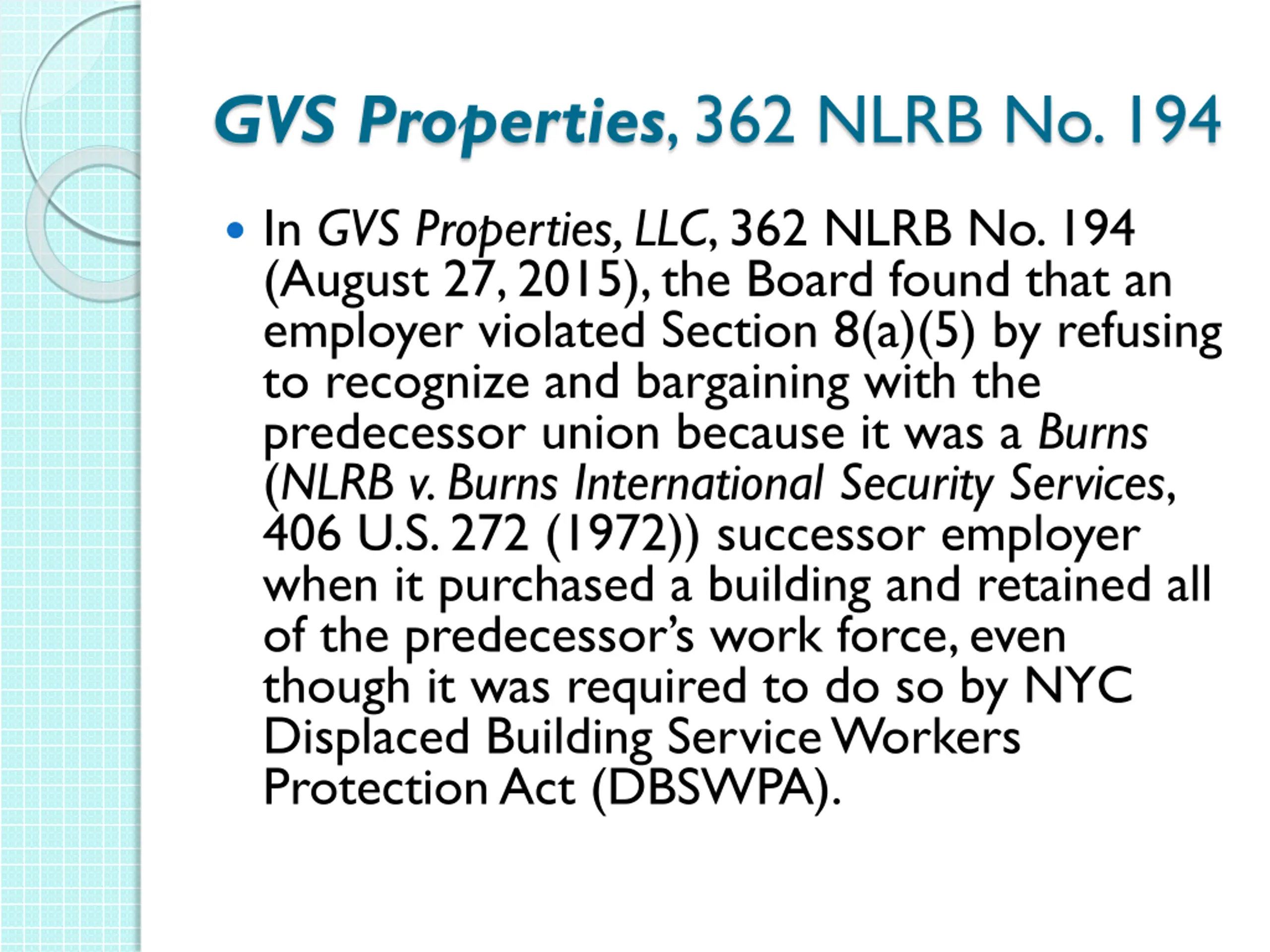 GVS Properties, 362 NLRB No. 194

• In GVS Properties, LLC, 362 NLRB No. 194 (August 27, 2015), the Board found that an employer violated Section 8(a)(5) by refusing to recognize and bargaining with the predecessor union because it was a Burns (NLRB v. Burns International Security Services, 406 U.S. 272 (1972)) successor employer when it purchased a building and retained all of the predecessor's work force, even though it was required to do so by NYC Displaced Building Service Workers Protection Act (DBSWPA).